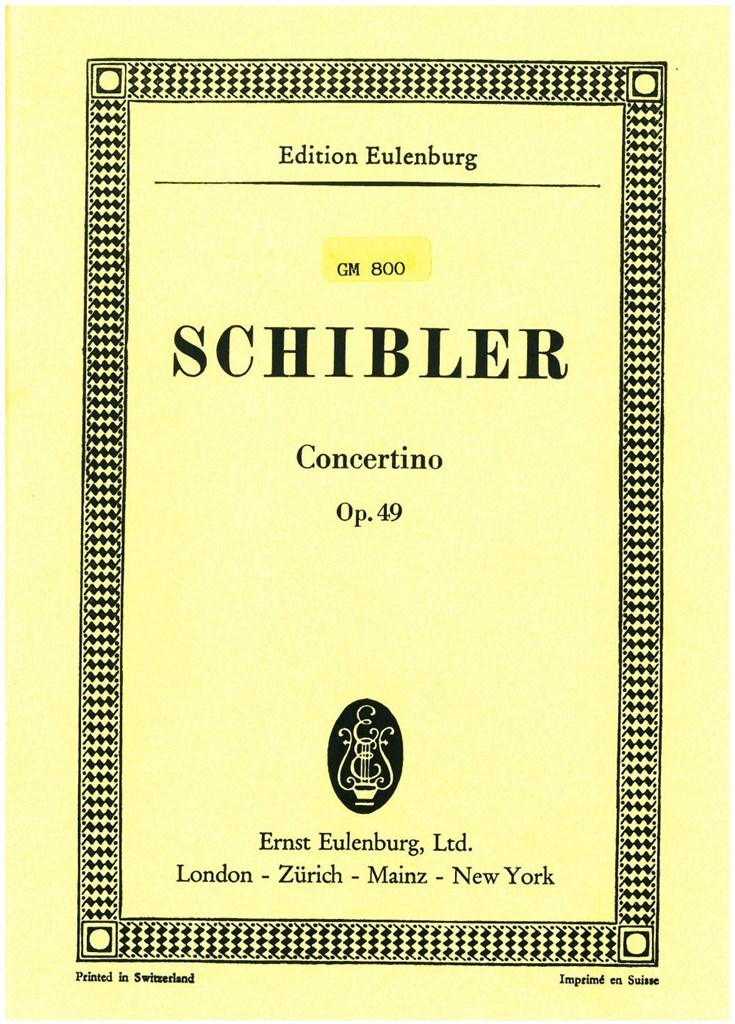 Edition Eulenburg

GM 800

SCHIBLER

Concertino

Op. 49

Ernst Eulenburg, Ltd.
London - Zürich - Mainz - New York

Printed in Switzerland

Imprimé en Suisse